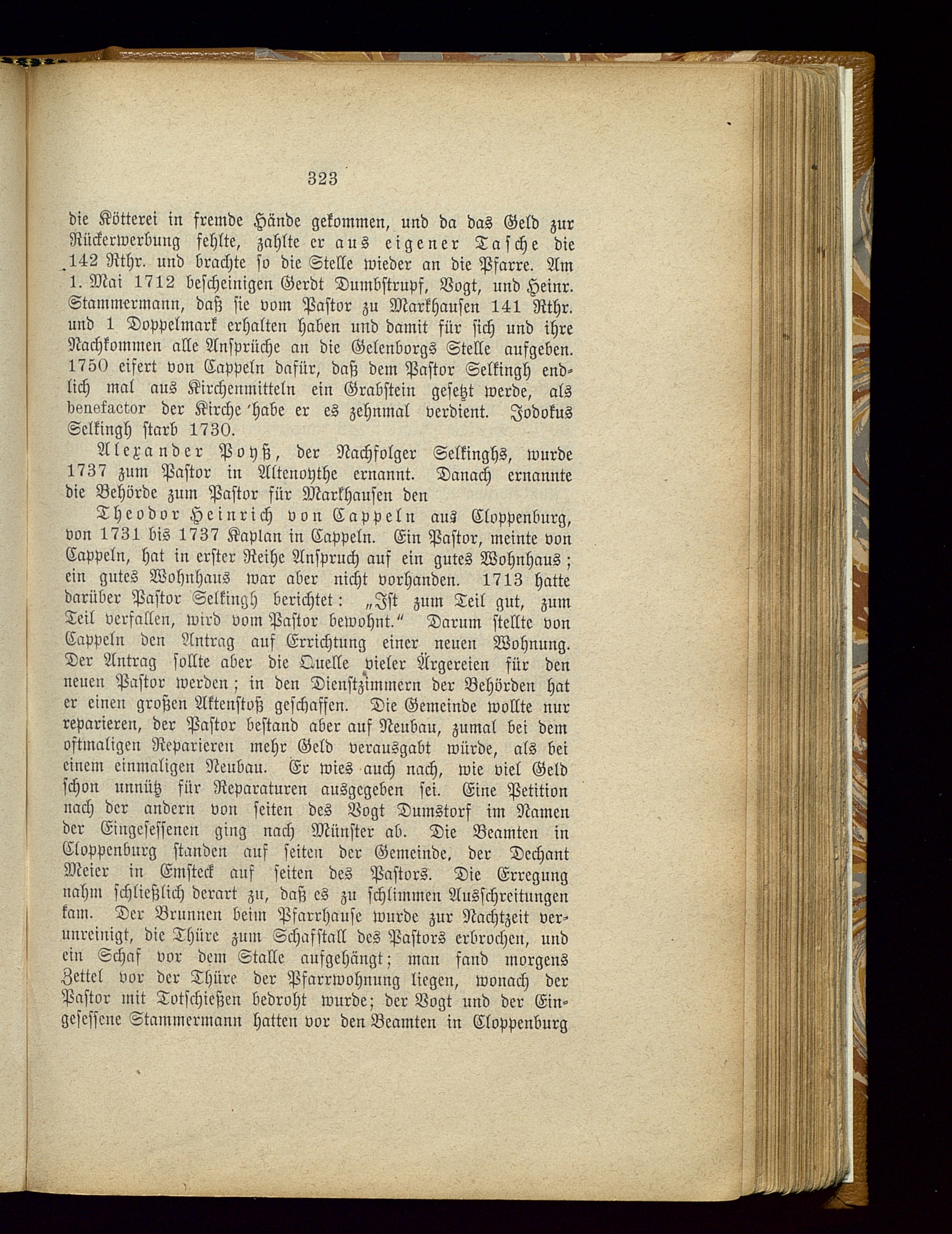 323

die Kötterei in fremde Hände gekommen, und da das Geld zur Rückerwerbung fehlte, zahlte er aus eigener Tasche die 142 Rthr. und brachte so die Stelle wieder an die Pfarre. Am 1. Mai 1712 bescheinigen Gerdt Dumbstrupf, Vogt, und Heinr. Stammermann, daß sie vom Pastor zu Markhausen 141 Rthr. und 1 Doppelmark erhalten haben und damit für sich und ihre Nachkommen alle Ansprüche an die Gelenborgs Stelle aufgeben. 1750 eifert von Cappeln dafür, daß dem Pastor Selkingh endlich mal aus Kirchenmitteln ein Grabstein gesetzt werde, als benefactor der Kirche habe er es zehnmal verdient. Jodokus Selkingh starb 1730.

Alexander Poyß, der Nachfolger Selkinghs, wurde 1737 zum Pastor in Altenoythe ernannt. Danach ernannte die Behörde zum Pastor für Markhausen den

Theodor Heinrich von Cappeln aus Cloppenburg, von 1731 bis 1737 Kaplan in Cappeln. Ein Pastor, meinte von Cappeln, hat in erster Reihe Anspruch auf ein gutes Wohnhaus; ein gutes Wohnhaus war aber nicht vorhanden. 1713 hatte darüber Pastor Selkingh berichtet: „Ist zum Teil gut, zum Teil verfallen, wird vom Pastor bewohnt." Darum stellte von Cappeln den Antrag auf Errichtung einer neuen Wohnung. Der Antrag sollte aber die Quelle vieler Ärgereien für den neuen Pastor werden; in den Dienstzimmern der Behörden hat er einen großen Aktenstoß geschaffen. Die Gemeinde wollte nur reparieren, der Pastor bestand aber auf Neubau, zumal bei dem oftmaligen Reparieren mehr Geld verausgabt würde, als bei einem einmaligen Neubau. Er wies auch nach, wie viel Geld schon unnütz für Reparaturen ausgegeben sei. Eine Petition nach der andern von seiten des Vogt Dumstorf im Namen der Eingesessenen ging nach Münster ab. Die Beamten in Cloppenburg standen auf seiten der Gemeinde, der Dechant Meier in Emsteck auf seiten des Pastors. Die Erregung nahm schließlich derart zu, daß es zu schlimmen Ausschreitungen kam. Der Brunnen beim Pfarrhause wurde zur Nachtzeit verunreinigt, die Thüre zum Schafstall des Pastors erbrochen, und ein Schaf vor dem Stalle aufgehängt; man fand morgens Zettel vor der Thüre der Pfarrwohnung liegen, wonach der Pastor mit Totschießen bedroht wurde; der Vogt und der Eingesessene Stammermann hatten vor den Beamten in Cloppenburg